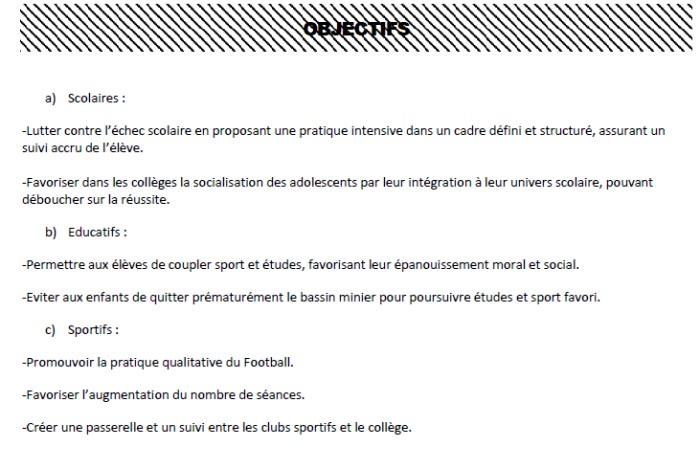 OBJECTIFS

a) Scolaires :

-Lutter contre l'échec scolaire en proposant une pratique intensive dans un cadre défini et structuré, assurant un suivi accru de l'élève.

-Favoriser dans les collèges la socialisation des adolescents par leur intégration à leur univers scolaire, pouvant déboucher sur la réussite.

b) Educatifs :

-Permettre aux élèves de coupler sport et études, favorisant leur épanouissement moral et social.

-Eviter aux enfants de quitter prématurément le bassin minier pour poursuivre études et sport favori.

c) Sportifs :

-Promouvoir la pratique qualitative du Football.

-Favoriser l'augmentation du nombre de séances.

-Créer une passerelle et un suivi entre les clubs sportifs et le collège.